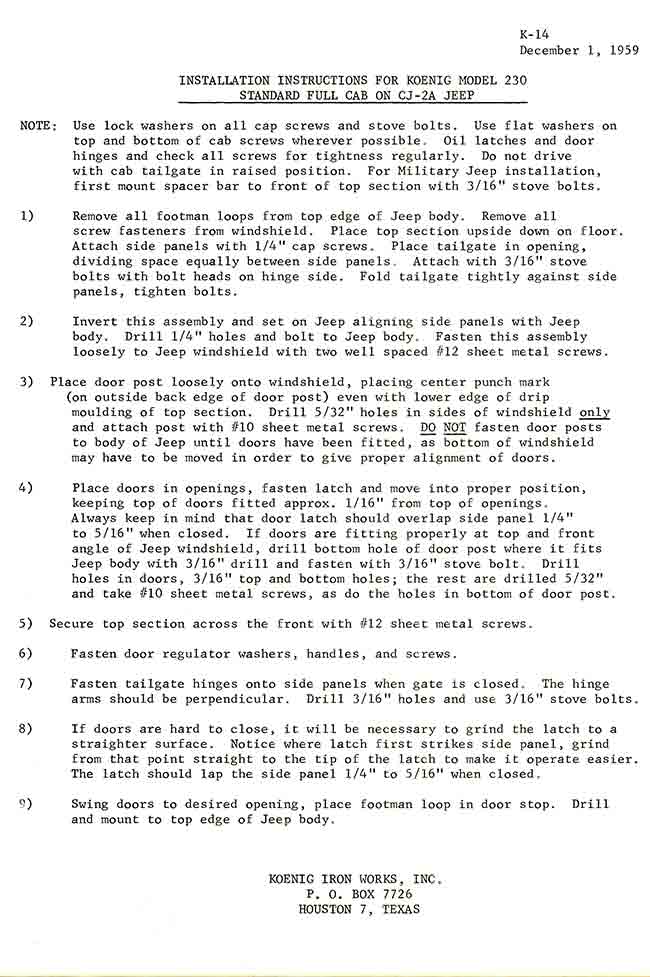 K-14
December 1, 1959

INSTALLATION INSTRUCTIONS FOR KOENIG MODEL 230
STANDARD FULL CAB ON CJ-2A JEEP

NOTE: Use lock washers on all cap screws and stove bolts. Use flat washers on top and bottom of cab screws wherever possible. Oil latches and door hinges and check all screws for tightness regularly. Do not drive with cab tailgate in raised position. For Military Jeep installation, first mount spacer bar to front of top section with 3/16" stove bolts.

1) Remove all footman loops from top edge of Jeep body. Remove all screw fasteners from windshield. Place top section upside down on floor. Attach side panels with 1/4" cap screws. Place tailgate in opening, dividing space equally between side panels. Attach with 3/16" stove bolts with bolt heads on hinge side. Fold tailgate tightly against side panels, tighten bolts.

2) Invert this assembly and set on Jeep aligning side panels with Jeep body. Drill 1/4" holes and bolt to Jeep body. Fasten this assembly loosely to Jeep windshield with two well spaced #12 sheet metal screws.

3) Place door post loosely onto windshield, placing center punch mark (on outside back edge of door post) even with lower edge of drip moulding of top section. Drill 5/32" holes in sides of windshield only and attach post with #10 sheet metal screws. DO NOT fasten door posts to body of Jeep until doors have been fitted, as bottom of windshield may have to be moved in order to give proper alignment of doors.

4) Place doors in openings, fasten latch and move into proper position, keeping top of doors fitted approx. 1/16" from top of openings. Always keep in mind that door latch should overlap side panel 1/4" to 5/16" when closed. If doors are fitting properly at top and front angle of Jeep windshield, drill bottom hole of door post where it fits Jeep body with 3/16" drill and fasten with 3/16" stove bolt. Drill holes in doors, 3/16" top and bottom holes; the rest are drilled 5/32" and take #10 sheet metal screws, as do the holes in bottom of door post.

5) Secure top section across the front with #12 sheet metal screws.

6) Fasten door regulator washers, handles, and screws.

7) Fasten tailgate hinges onto side panels when gate is closed. The hinge arms should be perpendicular. Drill 3/16" holes and use 3/16" stove bolts.

8) If doors are hard to close, it will be necessary to grind the latch to a straighter surface. Notice where latch first strikes side panel, grind from that point straight to the tip of the latch to make it operate easier. The latch should lap the side panel 1/4" to 5/16" when closed.

9) Swing doors to desired opening, place footman loop in door stop. Drill and mount to top edge of Jeep body.

KOENIG IRON WORKS, INC.
P. O. BOX 7726
HOUSTON 7, TEXAS